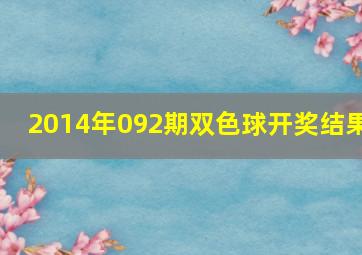 2014年092期双色球开奖结果